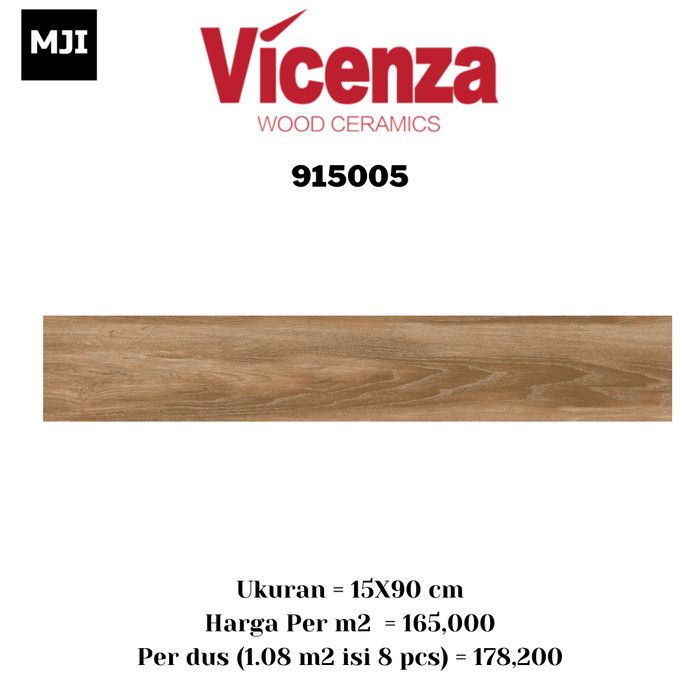 MJI

Vicenza
WOOD CERAMICS

915005

Ukuran = 15X90 cm
Harga Per m2 = 165,000
Per dus (1.08 m2 isi 8 pcs) = 178,200